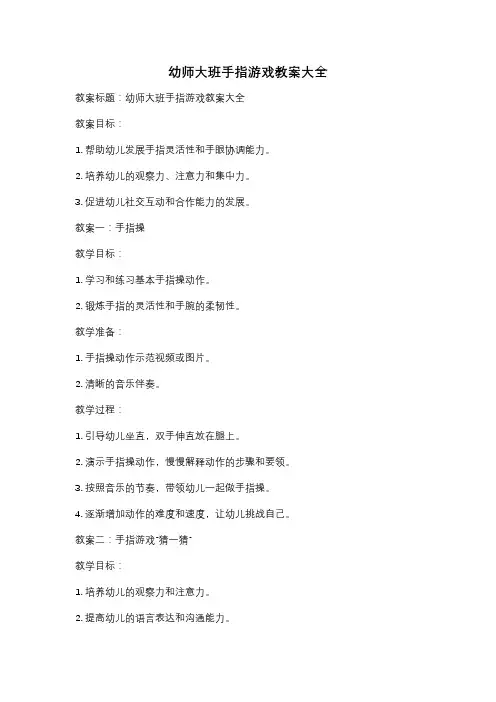 幼师大班手指游戏教案大全

教案标题：幼师大班手指游戏教案大全

教案目标：

1. 帮助幼儿发展手指灵活性和手眼协调能力。

2. 培养幼儿的观察力、注意力和集中力。

3. 促进幼儿社交互动和合作能力的发展。

教案一：手指操

教学目标：

1. 学习和练习基本手指操动作。

2. 锻炼手指的灵活性和手腕的柔韧性。

教学准备：

1. 手指操动作示范视频或图片。

2. 清晰的音乐伴奏。

教学过程：

1. 引导幼儿坐直，双手伸直放在腿上。

2. 演示手指操动作，慢慢解释动作的步骤和要领。

3. 按照音乐的节奏，带领幼儿一起做手指操。

4. 逐渐增加动作的难度和速度，让幼儿挑战自己。

教案二：手指游戏"猜一猜"

教学目标：

1. 培养幼儿的观察力和注意力。

2. 提高幼儿的语言表达和沟通能力。